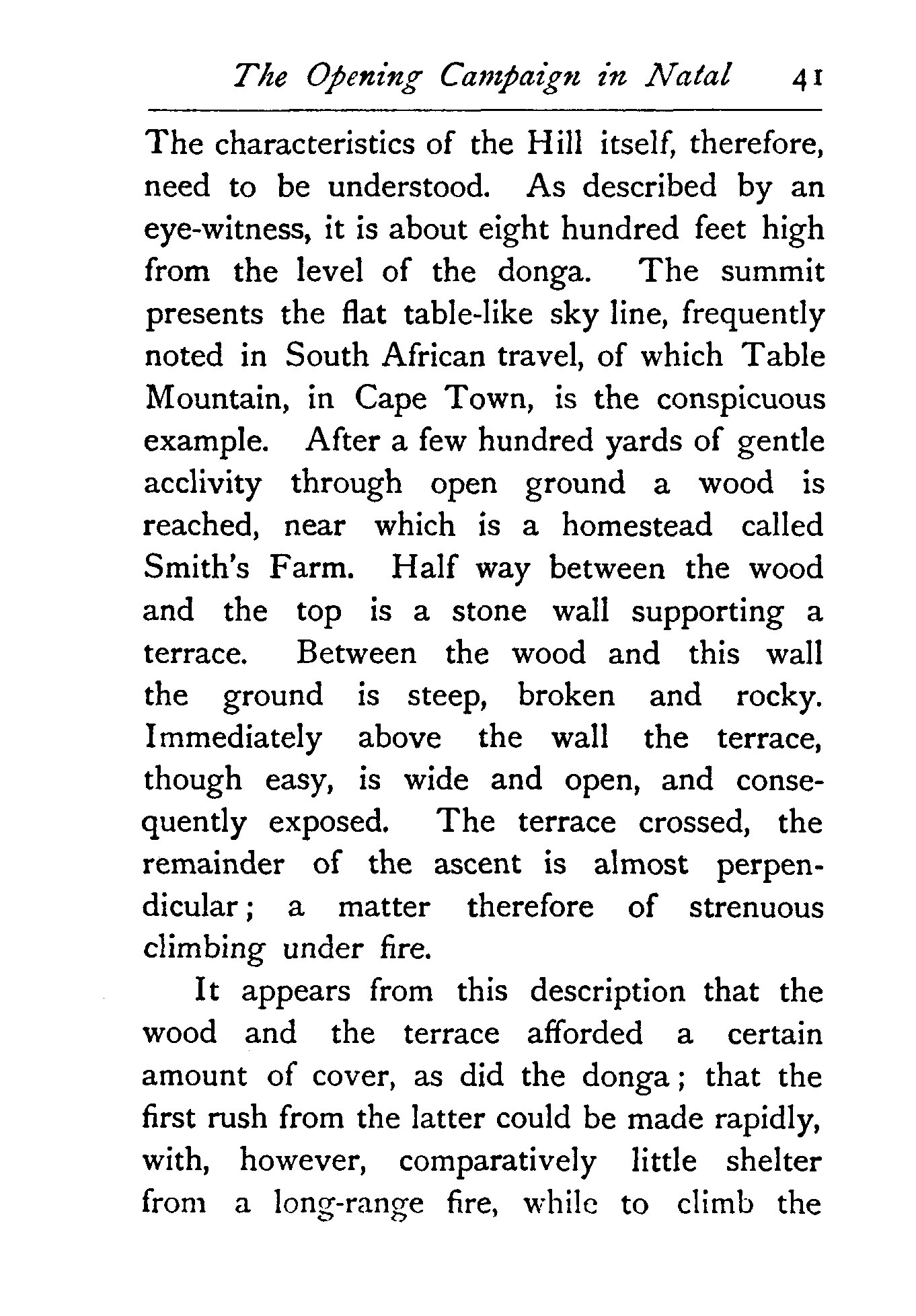 The Opening Campaign in Natal 41

The characteristics of the Hill itself, therefore, need to be understood. As described by an eye-witness, it is about eight hundred feet high from the level of the donga. The summit presents the flat table-like sky line, frequently noted in South African travel, of which Table Mountain, in Cape Town, is the conspicuous example. After a few hundred yards of gentle acclivity through open ground a wood is reached, near which is a homestead called Smith's Farm. Half way between the wood and the top is a stone wall supporting a terrace. Between the wood and this wall the ground is steep, broken and rocky. Immediately above the wall the terrace, though easy, is wide and open, and consequently exposed. The terrace crossed, the remainder of the ascent is almost perpendicular; a matter therefore of strenuous climbing under fire.

It appears from this description that the wood and the terrace afforded a certain amount of cover, as did the donga; that the first rush from the latter could be made rapidly, with, however, comparatively little shelter from a long-range fire, while to climb the